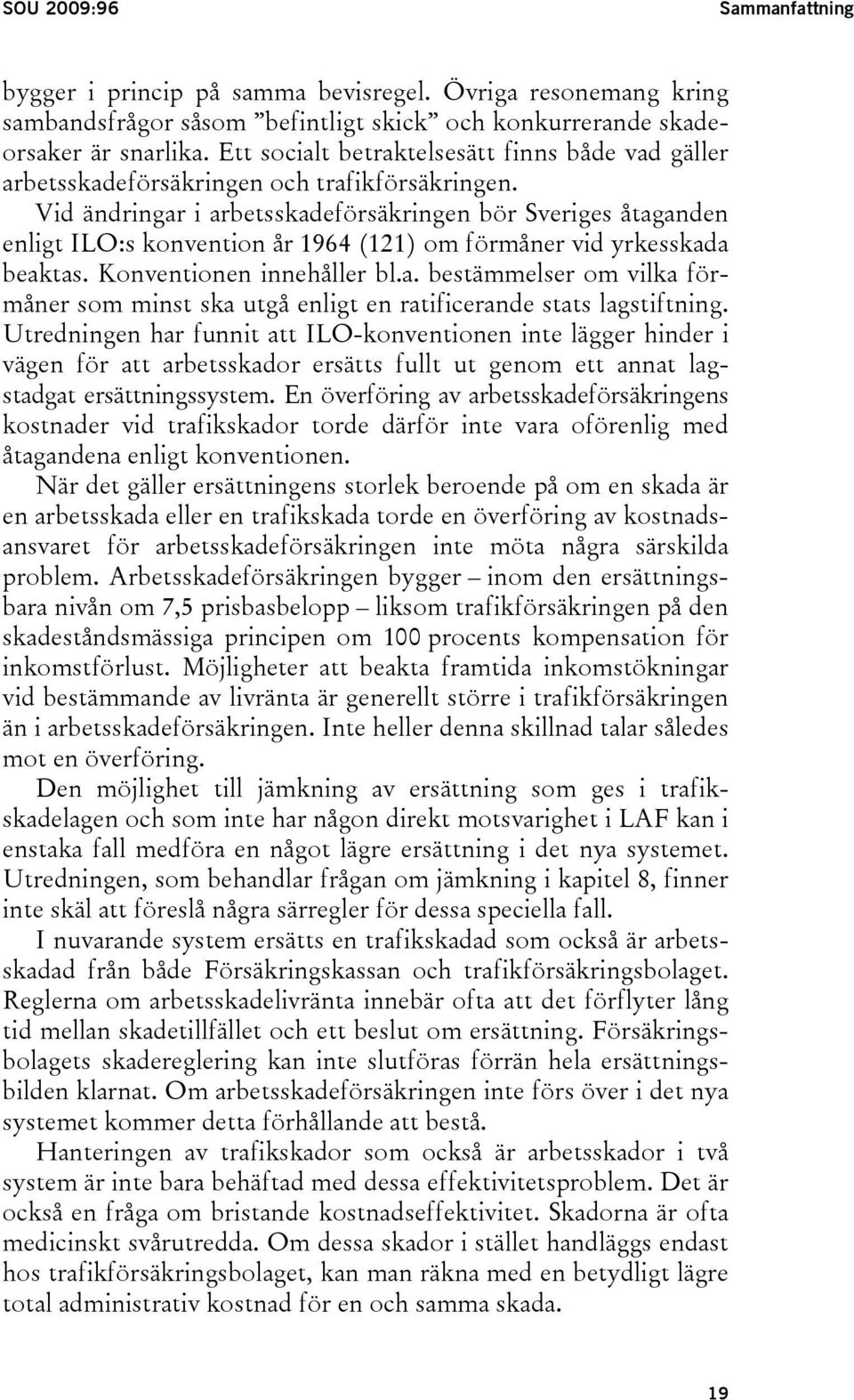 SOU 2009:96

Sammanfattning

bygger i princip på samma bevisregel. Övriga resonemang kring sambandsfrågor såsom ”befintligt skick” och konkurrerande skadeorsaker är snarlika. Ett socialt betraktelsesätt finns både vad gäller arbetsskadeförsäkringen och trafikförsäkringen.

Vid ändringar i arbetsskadeförsäkringen bör Sveriges åtaganden enligt ILO:s konvention år 1964 (121) om förmåner vid yrkesskada beaktas. Konventionen innehåller bl.a. bestämmelser om vilka förmåner som minst ska utgå enligt en ratificerande stats lagstiftning. Utredningen har funnit att ILO-konventionen inte lägger hinder i vägen för att arbetsskador ersätts fullt ut genom ett annat lagstadgat ersättningssystem. En överföring av arbetsskadeförsäkringens kostnader vid trafikskador torde därför inte vara oförenlig med åtagandena enligt konventionen.

När det gäller ersättningens storlek beroende på om en skada är en arbetsskada eller en trafikskada torde en överföring av kostnadsansvaret för arbetsskadeförsäkringen inte möta några särskilda problem. Arbetsskadeförsäkringen bygger – inom den ersättningsbara nivån om 7,5 prisbasbelopp – liksom trafikförsäkringen på den skadeståndsmässiga principen om 100 procents kompensation för inkomstförlust. Möjligheter att beakta framtida inkomstökningar vid bestämmande av livränta är generellt större i trafikförsäkringen än i arbetsskadeförsäkringen. Inte heller denna skillnad talar således mot en överföring.

Den möjlighet till jämkning av ersättning som ges i trafikskadelagen och som inte har någon direkt motsvarighet i LAF kan i enstaka fall medföra en något lägre ersättning i det nya systemet. Utredningen, som behandlar frågan om jämkning i kapitel 8, finner inte skäl att föreslå några särregler för dessa speciella fall.

I nuvarande system ersätts en trafikskadad som också är arbetsskadad från både Försäkringskassan och trafikförsäkringsbolaget. Reglerna om arbetsskadelivränta innebär ofta att det förflyter lång tid mellan skadetillfället och ett beslut om ersättning. Försäkringsbolagets skadereglering kan inte slutföras förrän hela ersättningsbilden klarnat. Om arbetsskadeförsäkringen inte förs över i det nya systemet kommer detta förhållande att bestå.

Hanteringen av trafikskador som också är arbetsskador i två system är inte bara behäftad med dessa effektivitetsproblem. Det är också en fråga om bristande kostnadseffektivitet. Skadorna är ofta medicinskt svårutredda. Om dessa skador i stället handläggs endast hos trafikförsäkringsbolaget, kan man räkna med en betydligt lägre total administrativ kostnad för en och samma skada.

19